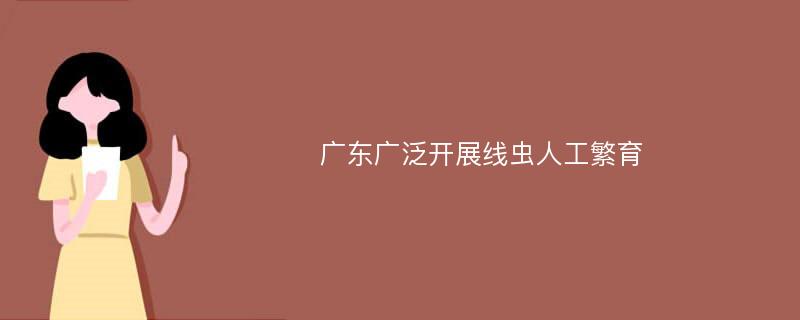 广东广泛开展线虫人工繁育